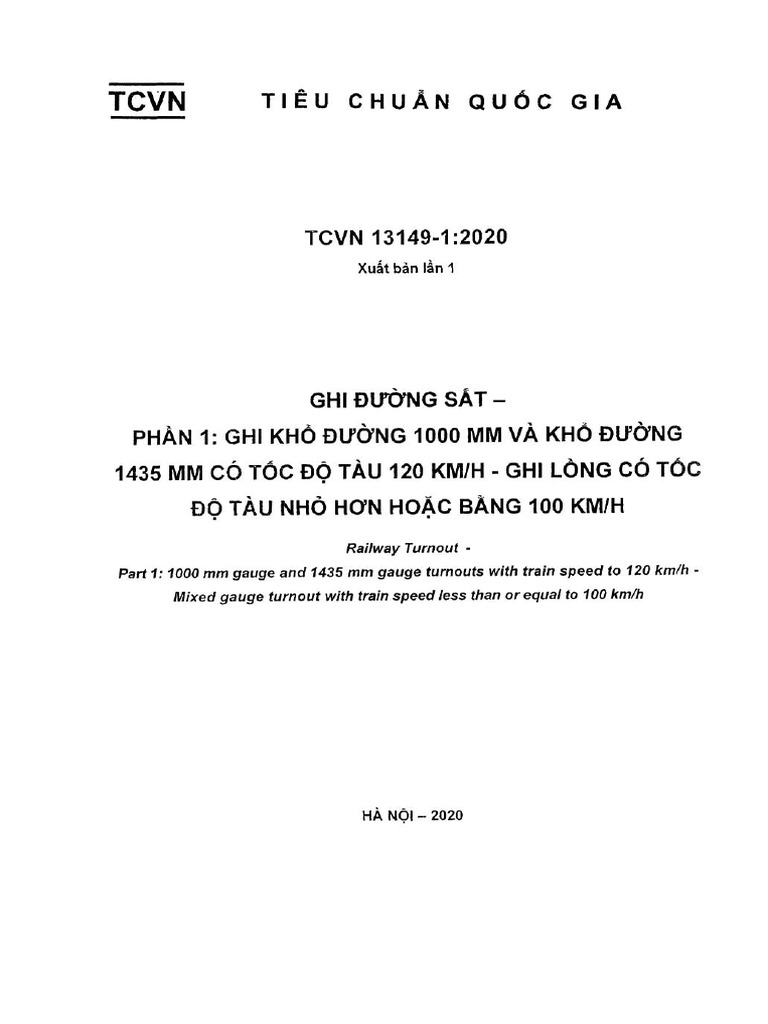 TCVN TIÊU CHUẨN QUỐC GIA

TCVN 13149-1:2020

Xuất bản lần 1

GHI ĐƯỜNG SẮT –
PHẦN 1: GHI KHỔ ĐƯỜNG 1000 MM VÀ KHỔ ĐƯỜNG 1435 MM CÓ TỐC ĐỘ TÀU 120 KM/H - GHI LỒNG CÓ TỐC ĐỘ TÀU NHỎ HƠN HOẶC BẰNG 100 KM/H

Railway Turnout -
Part 1: 1000 mm gauge and 1435 mm gauge turnouts with train speed to 120 km/h - Mixed gauge turnout with train speed less than or equal to 100 km/h

HÀ NỘI – 2020